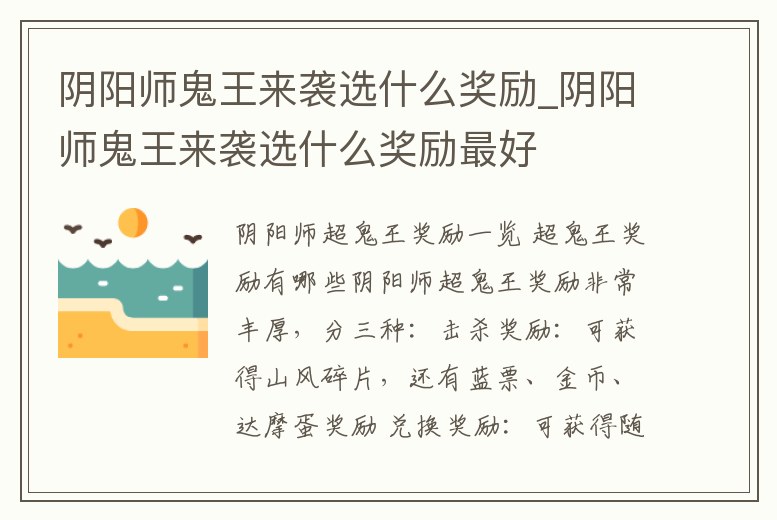 阴阳师鬼王来袭选什么奖励_阴阳师鬼王来袭选什么奖励最好

阴阳师超鬼王奖励一览 超鬼王奖励有哪些阴阳师超鬼王奖励非常丰厚，分三种：击杀奖励：可获得山风碎片，还有蓝票、金币、达摩蛋奖励 兑换奖励：可获得随